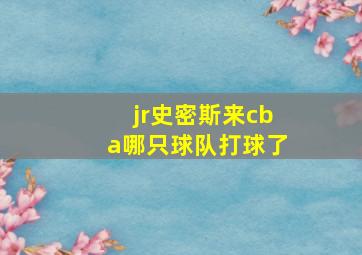 jr史密斯来cba哪只球队打球了